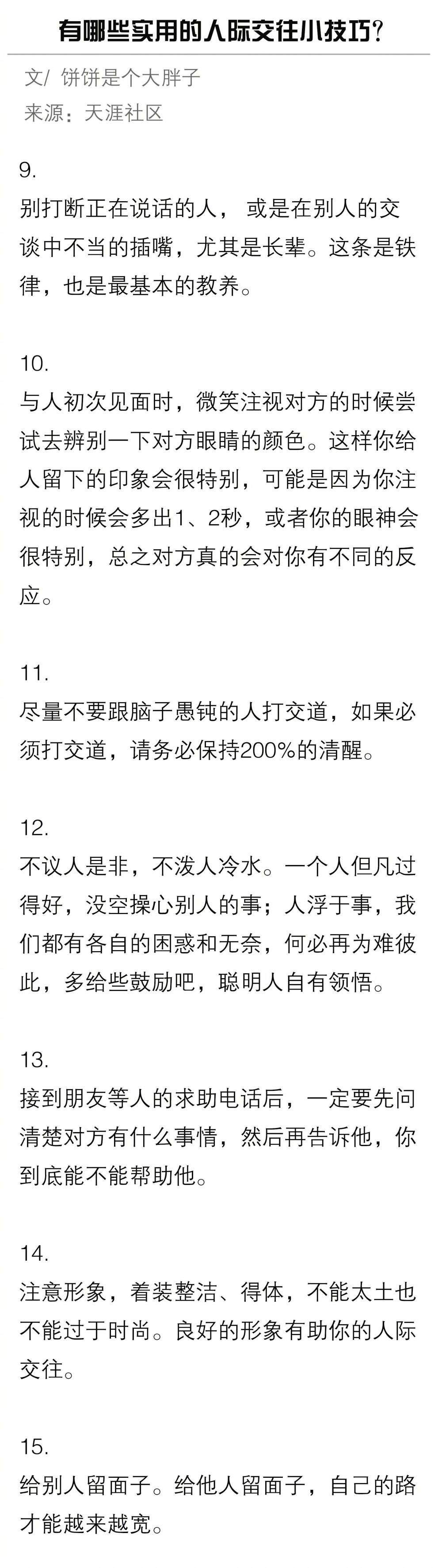 有哪些实用的人际交往小技巧？

文/ 饼饼是个大胖子
来源：天涯社区

9.
别打断正在说话的人， 或是在别人的交谈中不当的插嘴，尤其是长辈。这条是铁律，也是最基本的教养。

10.
与人初次见面时，微笑注视对方的时候尝试去辨别一下对方眼睛的颜色。这样你给人留下的印象会很特别，可能是因为你注视的时候会多出1、2秒，或者你的眼神会很特别，总之对方真的会对你有不同的反应。

11.
尽量不要跟脑子愚钝的人打交道，如果必须打交道，请务必保持200%的清醒。

12.
不议人是非，不泼人冷水。一个人但凡过得好，没空操心别人的事；人浮于事，我们都有各自的困惑和无奈，何必再为难彼此，多给些鼓励吧，聪明人自有领悟。

13.
接到朋友等人的求助电话后，一定要先问清楚对方有什么事情，然后再告诉他，你到底能不能帮助他。

14.
注意形象，着装整洁、得体，不能太土也不能过于时尚。良好的形象有助你的人际交往。

15.
给别人留面子。给他人留面子，自己的路才能越来越宽。